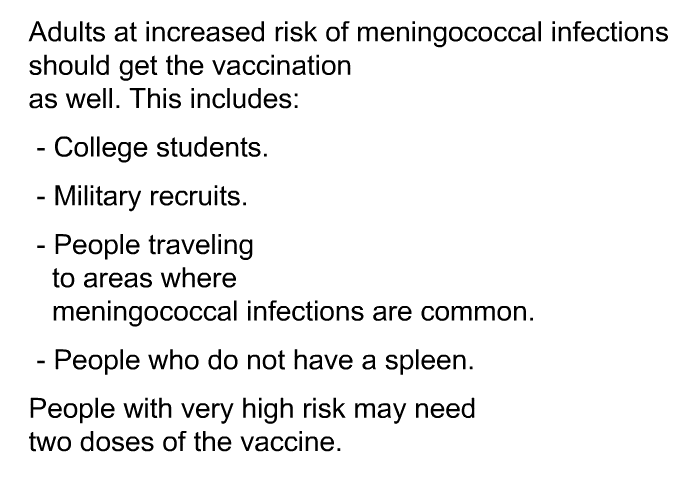 Adults at increased risk of meningococcal infections should get the vaccination as well. This includes:

- College students.

- Military recruits.

- People traveling to areas where meningococcal infections are common.

- People who do not have a spleen.

People with very high risk may need two doses of the vaccine.